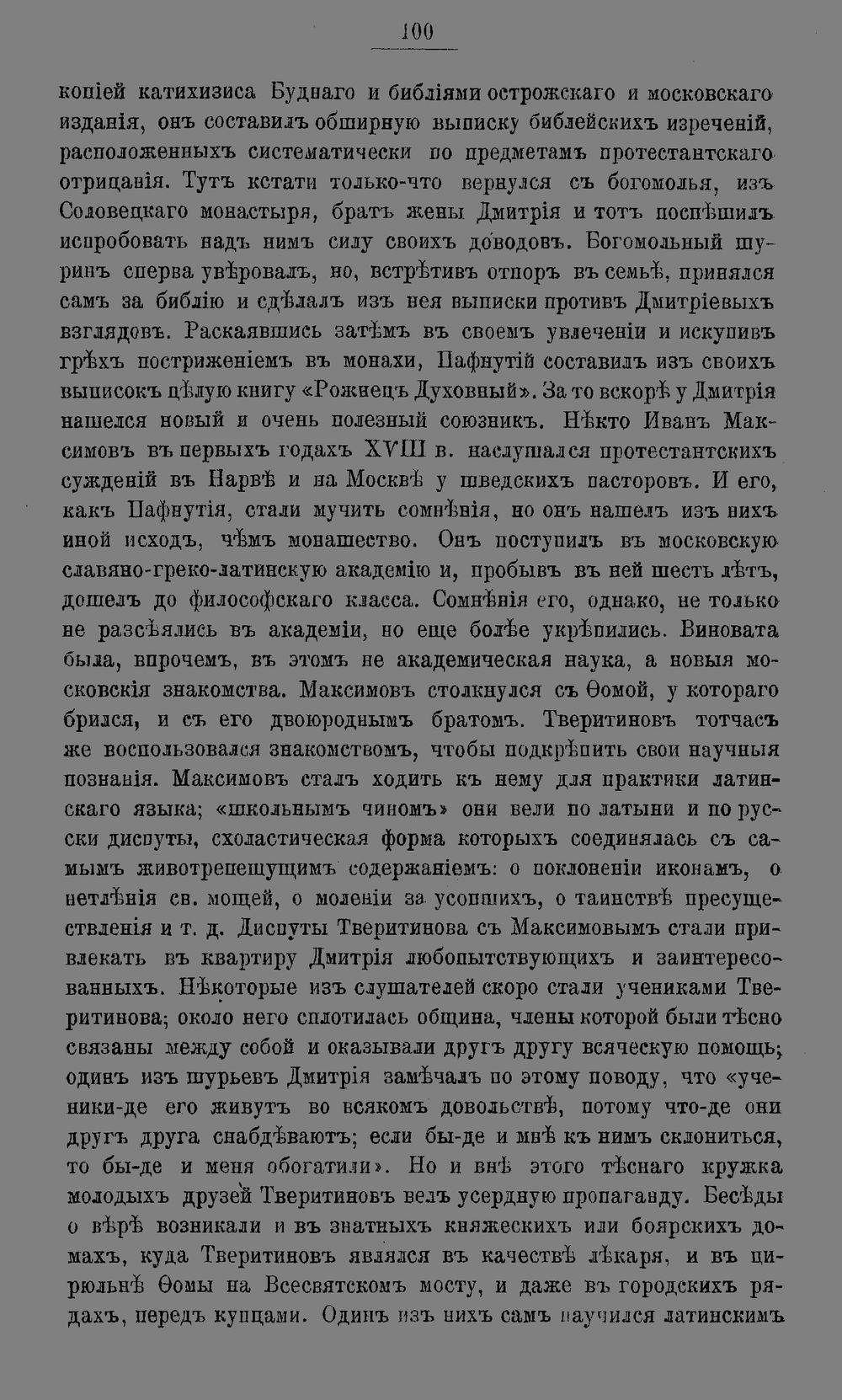 100

копіей катихизиса Буднаго и библіями острожскаго и московскаго изданія, онъ составилъ обширную выписку библейскихъ изреченій, расположенныхъ систематически по предметамъ протестантскаго отрицанія. Тутъ кстати только-что вернулся съ богомолья, изъ Соловецкаго монастыря, братъ жены Дмитрія и тотъ поспѣшилъ испробовать надъ нимъ силу своихъ доводовъ. Богомольный шуринъ сперва увѣровалъ, но, встрѣтивъ отпоръ въ семьѣ, принялся самъ за библію и сдѣлалъ изъ нея выписки противъ Дмитріевыхъ взглядовъ. Раскаявшись затѣмъ въ своемъ увлеченіи и искупивъ грѣхъ постриженіемъ въ монахи, Пафнутій составилъ изъ своихъ выписокъ цѣлую книгу «Рожнецъ Духовный». За то вскорѣ у Дмитрія нашелся новый и очень полезный союзникъ. Нѣкто Иванъ Максимовъ въ первыхъ годахъ XVIII в. наслушался протестантскихъ сужденій въ Нарвѣ и на Москвѣ у шведскихъ пасторовъ. И его, какъ Пафнутія, стали мучить сомнѣнія, но онъ нашелъ изъ нихъ иной исходъ, чѣмъ монашество. Онъ поступилъ въ московскую славяно-греко-латинскую академію и, пробывъ въ ней шесть лѣтъ, дошелъ до философскаго класса. Сомнѣнія его, однако, не только не разсѣялись въ академіи, но еще болѣе укрѣпились. Виновата была, впрочемъ, въ этомъ не академическая наука, а новыя московскія знакомства. Максимовъ столкнулся съ Ѳомой, у котораго брился, и съ его двоюроднымъ братомъ. Тверитиновъ тотчасъ же воспользовался знакомствомъ, чтобы подкрѣпить свои научныя познанія. Максимовъ сталъ ходить къ нему для практики латинскаго языка; «школьнымъ чиномъ» они вели по латыни и по русски диспуты, схоластическая форма которыхъ соединялась съ самымъ животрепещущимъ содержаніемъ: о поклоненіи иконамъ, о нетлѣнія св. мощей, о моленіи за усопшихъ, о таинствѣ пресуществленія и т. д. Диспуты Тверитинова съ Максимовымъ стали привлекать въ квартиру Дмитрія любопытствующихъ и заинтересованныхъ. Нѣкоторые изъ слушателей скоро стали учениками Тверитинова; около него сплотилась община, члены которой были тѣсно связаны между собой и оказывали другъ другу всяческую помощь; одинъ изъ шурьевъ Дмитрія замѣчалъ по этому поводу, что «ученики-де его живутъ во всякомъ довольствѣ, потому что-де они другъ друга снабдѣваютъ; если бы-де и мнѣ къ нимъ склониться, то бы-де и меня обогатили». Но и внѣ этого тѣснаго кружка молодыхъ друзей Тверитиновъ велъ усердную пропаганду. Бесѣды о вѣрѣ возникали и въ знатныхъ княжескихъ или боярскихъ домахъ, куда Тверитиновъ являлся въ качествѣ лѣкаря, и въ цирюльнѣ Ѳомы на Всесвятскомъ мосту, и даже въ городскихъ рядахъ, передъ купцами. Одинъ изъ нихъ самъ научился латинскимъ